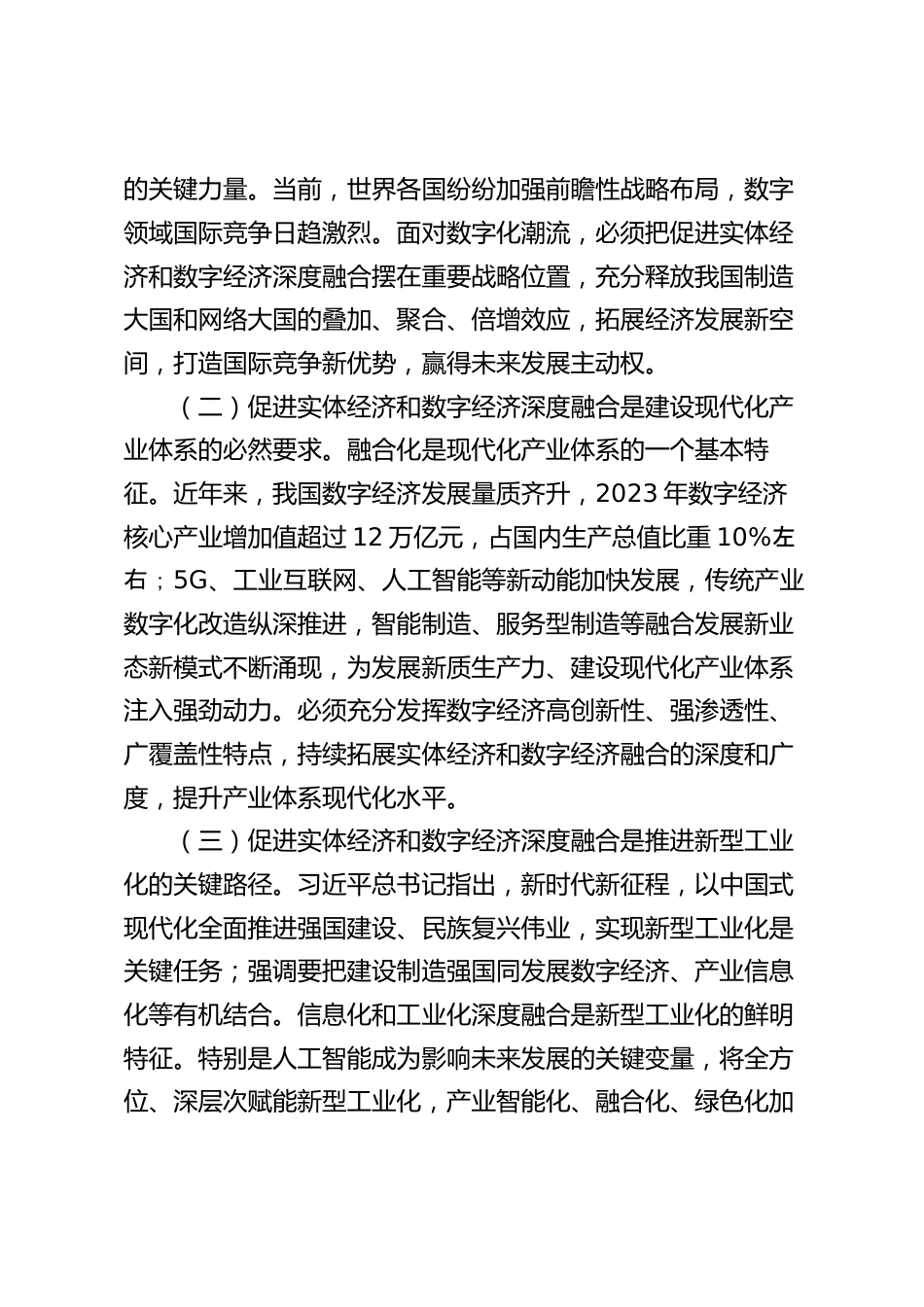 的关键力量。当前，世界各国纷纷加强前瞻性战略布局，数字领域国际竞争日趋激烈。面对数字化潮流，必须把促进实体经济和数字经济深度融合摆在重要战略位置，充分释放我国制造大国和网络大国的叠加、聚合、倍增效应，拓展经济发展新空间，打造国际竞争新优势，赢得未来发展主动权。

（二）促进实体经济和数字经济深度融合是建设现代化产业体系的必然要求。融合化是现代化产业体系的一个基本特征。近年来，我国数字经济发展量质齐升，2023 年数字经济核心产业增加值超过 12 万亿元，占国内生产总值比重 10%左右；5G、工业互联网、人工智能等新动能加快发展，传统产业数字化改造纵深推进，智能制造、服务型制造等融合发展新业态新模式不断涌现，为发展新质生产力、建设现代化产业体系注入强劲动力。必须充分发挥数字经济高创新性、强渗透性、广覆盖性特点，持续拓展实体经济和数字经济融合的深度和广度，提升产业体系现代化水平。

（三）促进实体经济和数字经济深度融合是推进新型工业化的关键路径。习近平总书记指出，新时代新征程，以中国式现代化全面推进强国建设、民族复兴伟业，实现新型工业化是关键任务；强调要把建设制造强国同发展数字经济、产业信息化等有机结合。信息化和工业化深度融合是新型工业化的鲜明特征。特别是人工智能成为影响未来发展的关键变量，将全方位、深层次赋能新型工业化，产业智能化、融合化、绿色化加